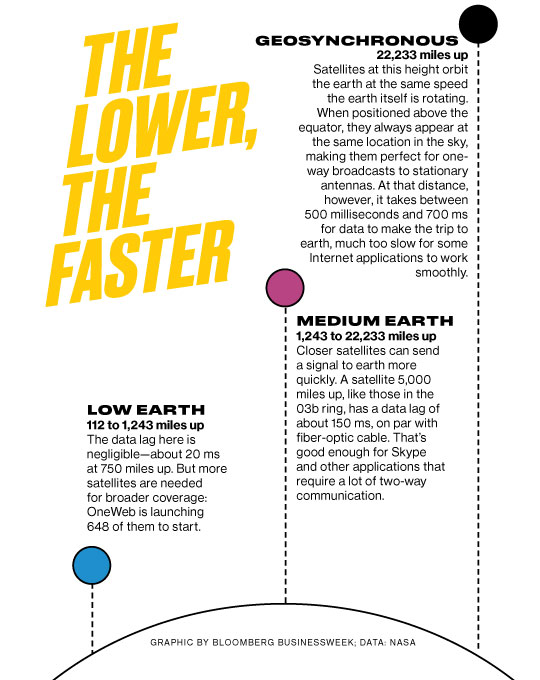 THE LOWER, THE FASTER

GEOSYNCHRONOUS
22,233 miles up
Satellites at this height orbit the earth at the same speed the earth itself is rotating. When positioned above the equator, they always appear at the same location in the sky, making them perfect for one-way broadcasts to stationary antennas. At that distance, however, it takes between 500 milliseconds and 700 ms for data to make the trip to earth, much too slow for some Internet applications to work smoothly.

MEDIUM EARTH
1,243 to 22,233 miles up
Closer satellites can send a signal to earth more quickly. A satellite 5,000 miles up, like those in the 03b ring, has a data lag of about 150 ms, on par with fiber-optic cable. That's good enough for Skype and other applications that require a lot of two-way communication.

LOW EARTH
112 to 1,243 miles up
The data lag here is negligible—about 20 ms at 750 miles up. But more satellites are needed for broader coverage: OneWeb is launching 648 of them to start.

GRAPHIC BY BLOOMBERG BUSINESSWEEK; DATA: NASA